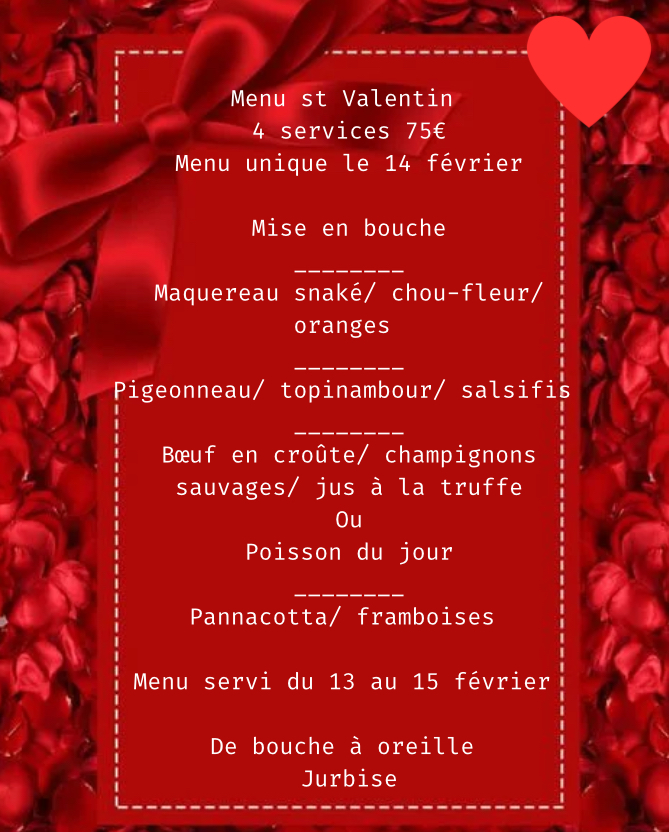 Menu st Valentin
4 services 75€
Menu unique le 14 février

Mise en bouche

________
Maquereau snaké/ chou-fleur/ oranges

________
Pigeonneau/ topinambour/ salsifis

________
Bœuf en croûte/ champignons sauvages/ jus à la truffe
Ou
Poisson du jour

________
Pannacotta/ framboises

Menu servi du 13 au 15 février

De bouche à oreille
Jurbise